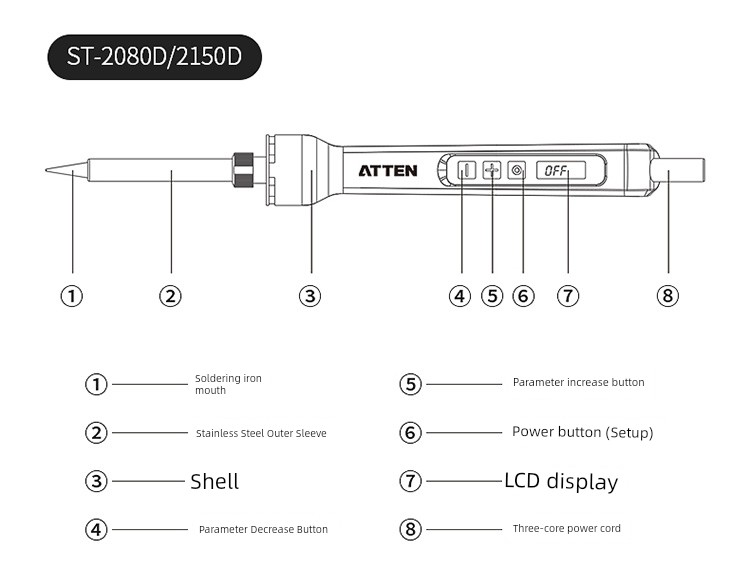 ST-2080D/2150D

ATTEN

OFF

①

②

③

④ ⑤ ⑥ ⑦

⑧

① Soldering iron mouth

② Stainless Steel Outer Sleeve

③ Shell

④ Parameter Decrease Button

⑤ Parameter increase button

⑥ Power button (Setup)

⑦ LCD display

⑧ Three-core power cord